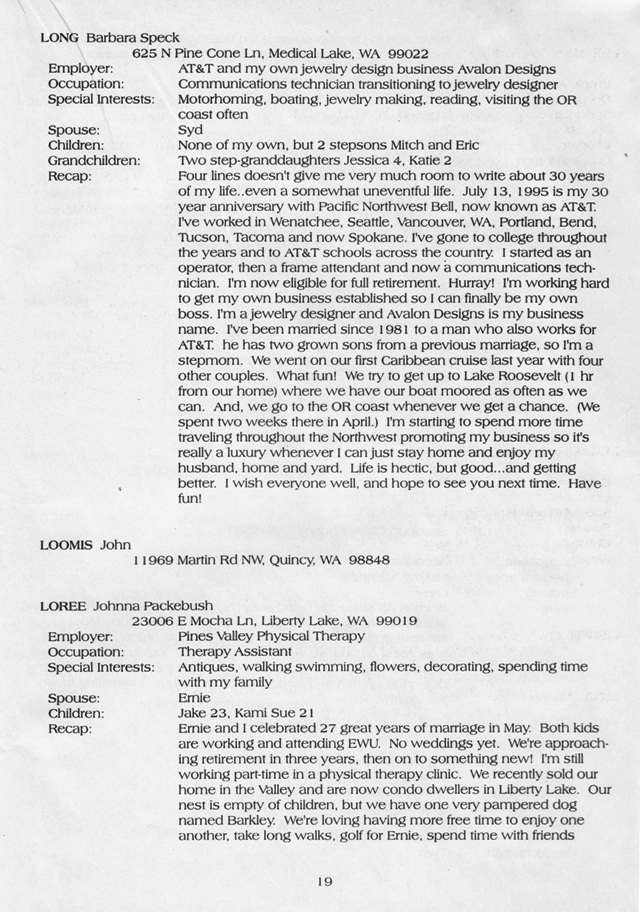 LONG Barbara Speck
625 N Pine Cone Ln, Medical Lake, WA 99022

Employer: AT&T and my own jewelry design business Avalon Designs
Occupation: Communications technician transitioning to jewelry designer
Special Interests: Motorhoming, boating, jewelry making, reading, visiting the OR coast often
Spouse: Syd
Children: None of my own, but 2 stepsons Mitch and Eric
Grandchildren: Two step-granddaughters Jessica 4, Katie 2
Recap: Four lines doesn't give me very much room to write about 30 years of my life..even a somewhat uneventful life. July 13, 1995 is my 30 year anniversary with Pacific Northwest Bell, now known as AT&T. I've worked in Wenatchee, Seattle, Vancouver, WA, Portland, Bend, Tucson, Tacoma and now Spokane. I've gone to college throughout the years and to AT&T schools across the country. I started as an operator, then a frame attendant and now a communications technician. I'm now eligible for full retirement. Hurray! I'm working hard to get my own business established so I can finally be my own boss. I'm a jewelry designer and Avalon Designs is my business name. I've been married since 1981 to a man who also works for AT&T. he has two grown sons from a previous marriage, so I'm a stepmom. We went on our first Caribbean cruise last year with four other couples. What fun! We try to get up to Lake Roosevelt (1 hr from our home) where we have our boat moored as often as we can. And, we go to the OR coast whenever we get a chance. (We spent two weeks there in April.) I'm starting to spend more time traveling throughout the Northwest promoting my business so it's really a luxury whenever I can just stay home and enjoy my husband, home and yard. Life is hectic, but good...and getting better. I wish everyone well, and hope to see you next time. Have fun!

LOOMIS John
11969 Martin Rd NW, Quincy, WA 98848

LOREE Johnna Packebush
23006 E Mocha Ln, Liberty Lake, WA 99019

Employer: Pines Valley Physical Therapy
Occupation: Therapy Assistant
Special Interests: Antiques, walking swimming, flowers, decorating, spending time with my family
Spouse: Ernie
Children: Jake 23, Kami Sue 21
Recap: Ernie and I celebrated 27 great years of marriage in May. Both kids are working and attending EWU. No weddings yet. We're approaching retirement in three years, then on to something new! I'm still working part-time in a physical therapy clinic. We recently sold our home in the Valley and are now condo dwellers in Liberty Lake. Our nest is empty of children, but we have one very pampered dog named Barkley. We're loving having more free time to enjoy one another, take long walks, golf for Ernie, spend time with friends

19